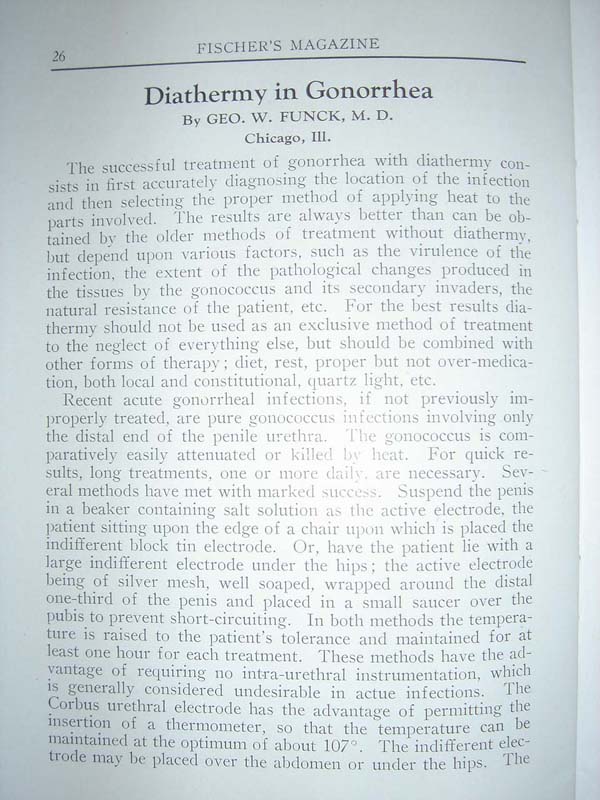 26 FISCHER'S MAGAZINE

Diathermy in Gonorrhea

By GEO. W. FUNCK, M. D.

Chicago, Ill.

The successful treatment of gonorrhea with diathermy consists in first accurately diagnosing the location of the infection and then selecting the proper method of applying heat to the parts involved. The results are always better than can be obtained by the older methods of treatment without diathermy, but depend upon various factors, such as the virulence of the infection, the extent of the pathological changes produced in the tissues by the gonococcus and its secondary invaders, the natural resistance of the patient, etc. For the best results diathermy should not be used as an exclusive method of treatment to the neglect of everything else, but should be combined with other forms of therapy; diet, rest, proper but not over-medication, both local and constitutional, quartz light, etc.

Recent acute gonorrheal infections, if not previously improperly treated, are pure gonococcus infections involving only the distal end of the penile urethra. The gonococcus is comparatively easily attenuated or killed by heat. For quick results, long treatments, one or more daily, are necessary. Several methods have met with marked success. Suspend the penis in a beaker containing salt solution as the active electrode, the patient sitting upon the edge of a chair upon which is placed the indifferent block tin electrode. Or, have the patient lie with a large indifferent electrode under the hips; the active electrode being of silver mesh, well soaped, wrapped around the distal one-third of the penis and placed in a small saucer over the pubis to prevent short-circuiting. In both methods the temperature is raised to the patient's tolerance and maintained for at least one hour for each treatment. These methods have the advantage of requiring no intra-urethral instrumentation, which is generally considered undesirable in actue infections. The Corbus urethral electrode has the advantage of permitting the insertion of a thermometer, so that the temperature can be maintained at the optimum of about 107°. The indifferent electrode may be placed over the abdomen or under the hips. The